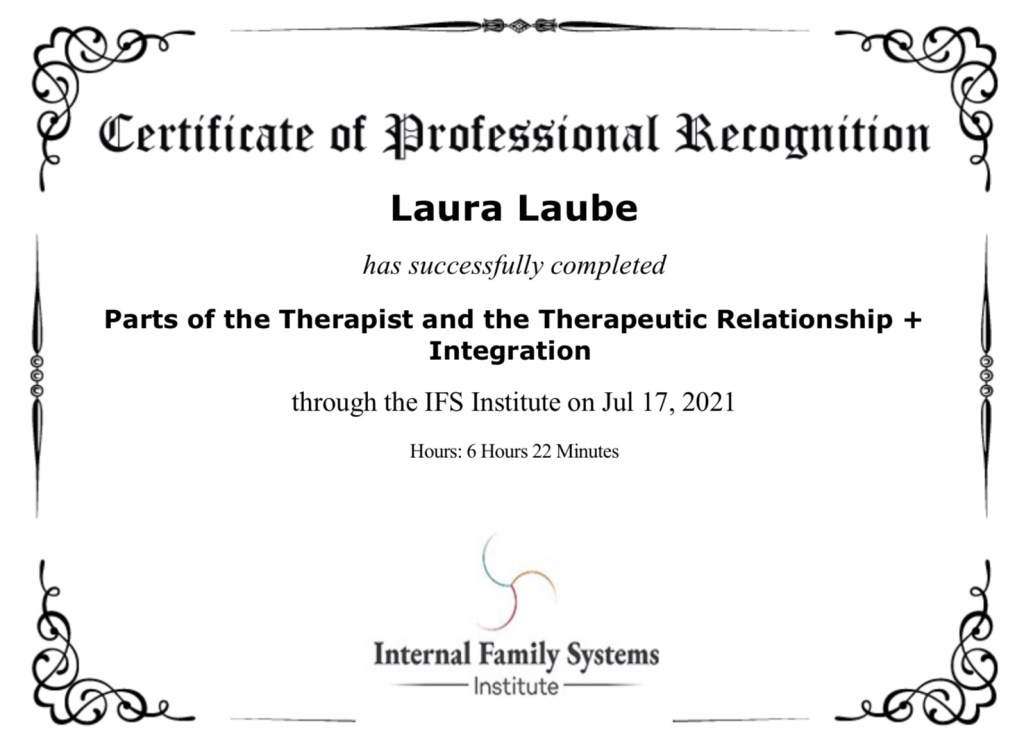 Certificate of Professional Recognition

Laura Laube

has successfully completed

Parts of the Therapist and the Therapeutic Relationship + Integration

through the IFS Institute on Jul 17, 2021

Hours: 6 Hours 22 Minutes

Internal Family Systems
Institute